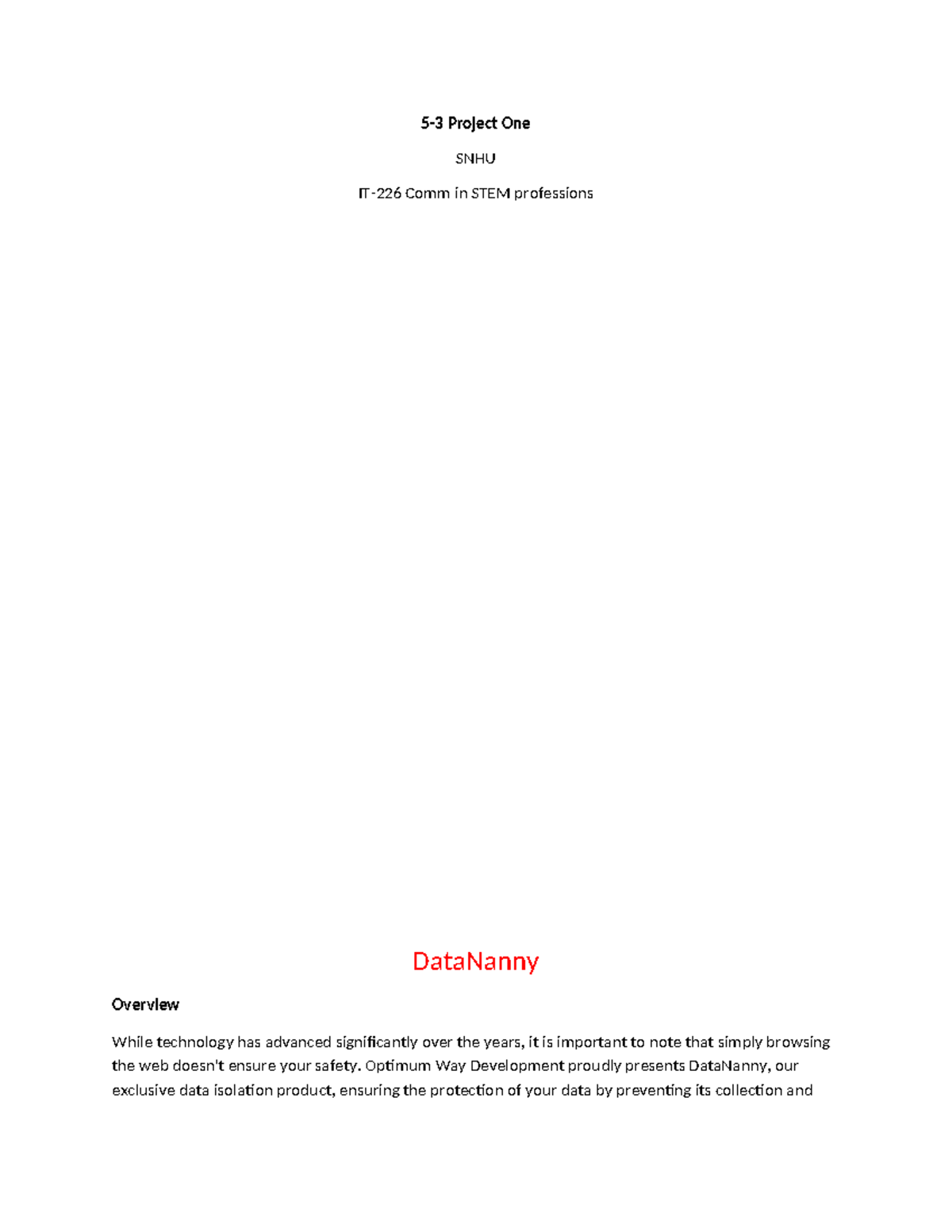 5-3 Project One

SNHU

IT-226 Comm in STEM professions

DataNanny

Overview

While technology has advanced significantly over the years, it is important to note that simply browsing the web doesn't ensure your safety. Optimum Way Development proudly presents DataNanny, our exclusive data isolation product, ensuring the protection of your data by preventing its collection and